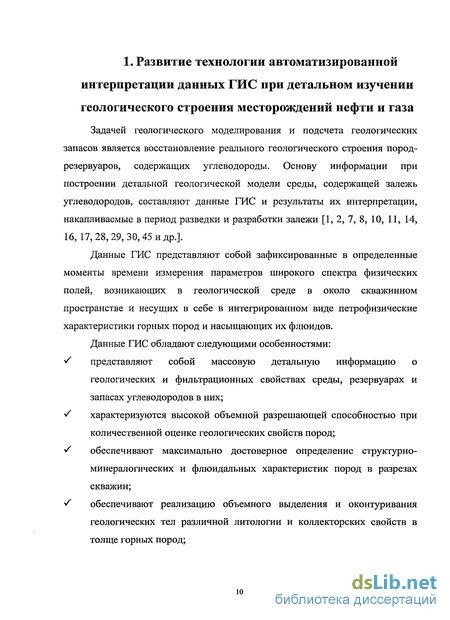 1. Развитие технологии автоматизированной интерпретации данных ГИС при детальном изучении геологического строения месторождений нефти и газа

Задачей геологического моделирования и подсчета геологических запасов является восстановление реального геологического строения пород-резервуаров, содержащих углеводороды. Основу информации при построении детальной геологической модели среды, содержащей залежь углеводородов, составляют данные ГИС и результаты их интерпретации, накапливаемые в период разведки и разработки залежи [1, 2, 7, 8, 10, 11, 14, 16, 17, 28, 29, 30, 45 и др.].

Данные ГИС представляют собой зафиксированные в определенные моменты времени измерения параметров широкого спектра физических полей, возникающих в геологической среде в около скважинном пространстве и несущих в себе в интегрированном виде петрофизические характеристики горных пород и насыщающих их флюидов.

Данные ГИС обладают следующими особенностями:

✓ представляют собой массовую детальную информацию о геологических и фильтрационных свойствах среды, резервуарах и запасах углеводородов в них;

✓ характеризуются высокой объемной разрешающей способностью при количественной оценке геологических свойств пород;

✓ обеспечивают максимально достоверное определение структурно-минералогических и флюидальных характеристик пород в разрезах скважин;

✓ обеспечивают реализацию объемного выделения и оконтуривания геологических тел различной литологии и коллекторских свойств в толще горных пород;

10

dsLib.net
библиотека диссертаций